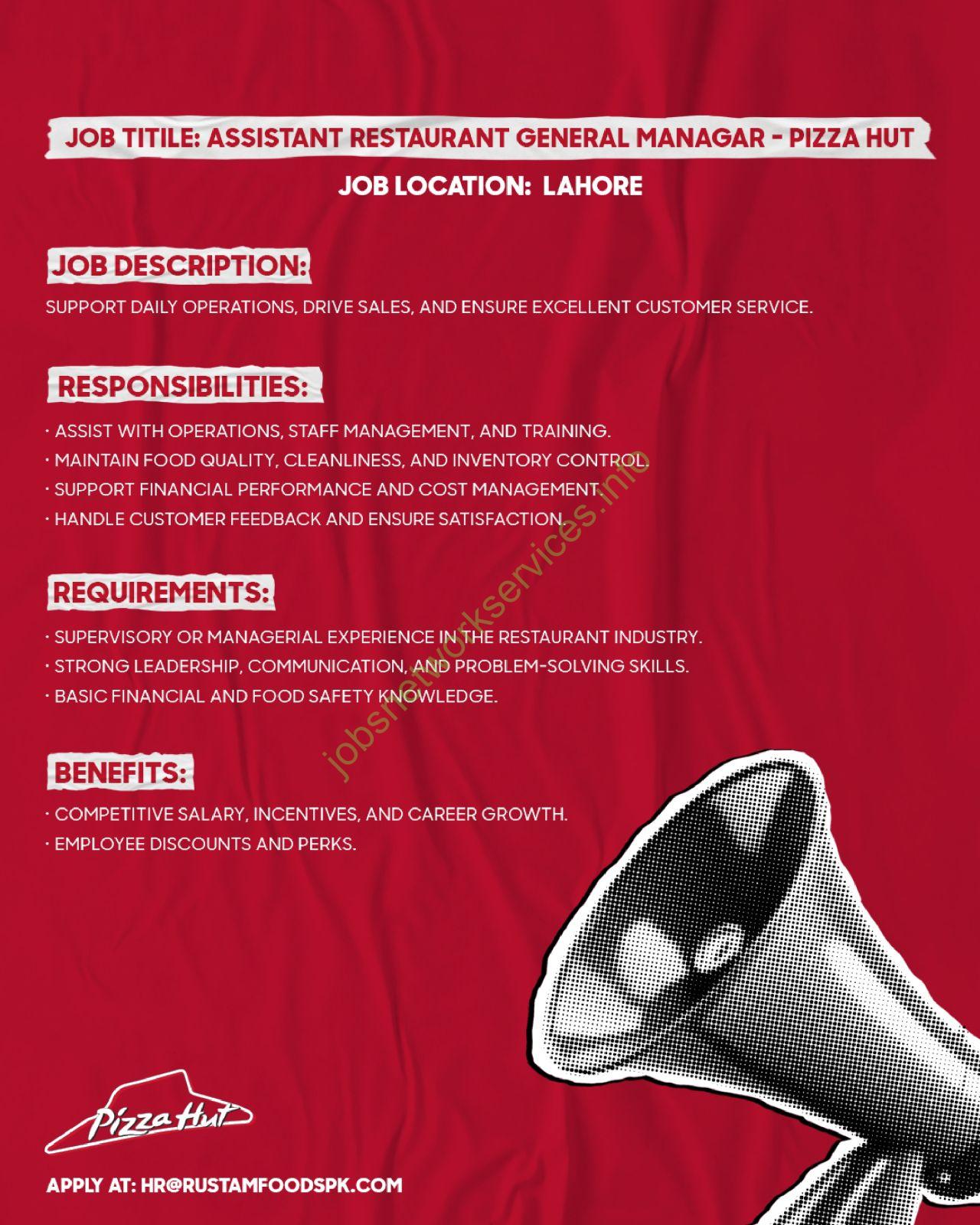 JOB TITILE: ASSISTANT RESTAURANT GENERAL MANAGAR - PIZZA HUT

JOB LOCATION: LAHORE

JOB DESCRIPTION:

SUPPORT DAILY OPERATIONS, DRIVE SALES, AND ENSURE EXCELLENT CUSTOMER SERVICE.

RESPONSIBILITIES:

· ASSIST WITH OPERATIONS, STAFF MANAGEMENT, AND TRAINING.
· MAINTAIN FOOD QUALITY, CLEANLINESS, AND INVENTORY CONTROL.
· SUPPORT FINANCIAL PERFORMANCE AND COST MANAGEMENT.
· HANDLE CUSTOMER FEEDBACK AND ENSURE SATISFACTION.

REQUIREMENTS:

· SUPERVISORY OR MANAGERIAL EXPERIENCE IN THE RESTAURANT INDUSTRY.
· STRONG LEADERSHIP, COMMUNICATION, AND PROBLEM-SOLVING SKILLS.
· BASIC FINANCIAL AND FOOD SAFETY KNOWLEDGE.

BENEFITS:

· COMPETITIVE SALARY, INCENTIVES, AND CAREER GROWTH.
· EMPLOYEE DISCOUNTS AND PERKS.

jobsnetworkservices.info

Pizza Hut

APPLY AT: HR@RUSTAMFOODSPK.COM